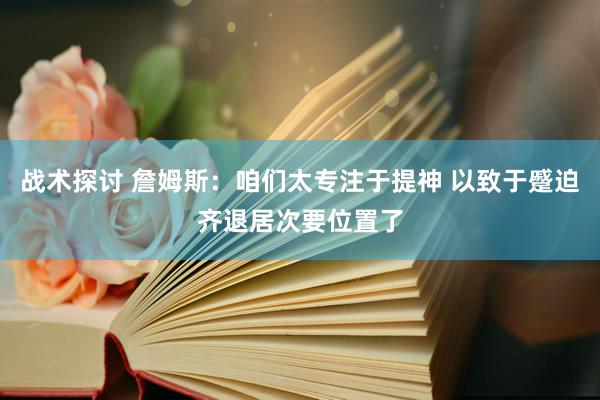 战术探讨 詹姆斯：咱们太专注于提神 以致于蹙迫齐退居次要位置了